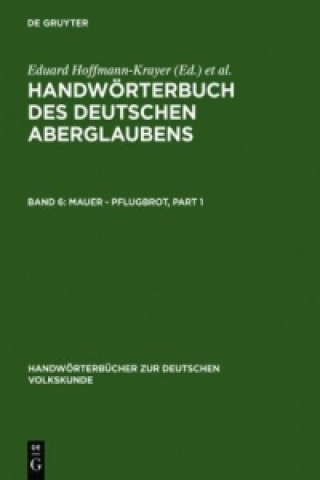 DE GRUYTER

Eduard Hoffmann-Krayer (Ed.) et al.

HANDWÖRTERBUCH DES DEUTSCHEN ABERGLAUBENS

BAND 6: MAUER - PFLUGBROT, PART 1

HANDWÖRTERBÜCHER ZUR DEUTSCHEN VOLKSKUNDE

DE G